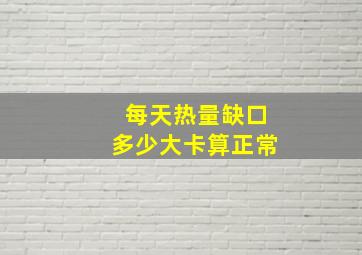 每天热量缺口
多少大卡算正常